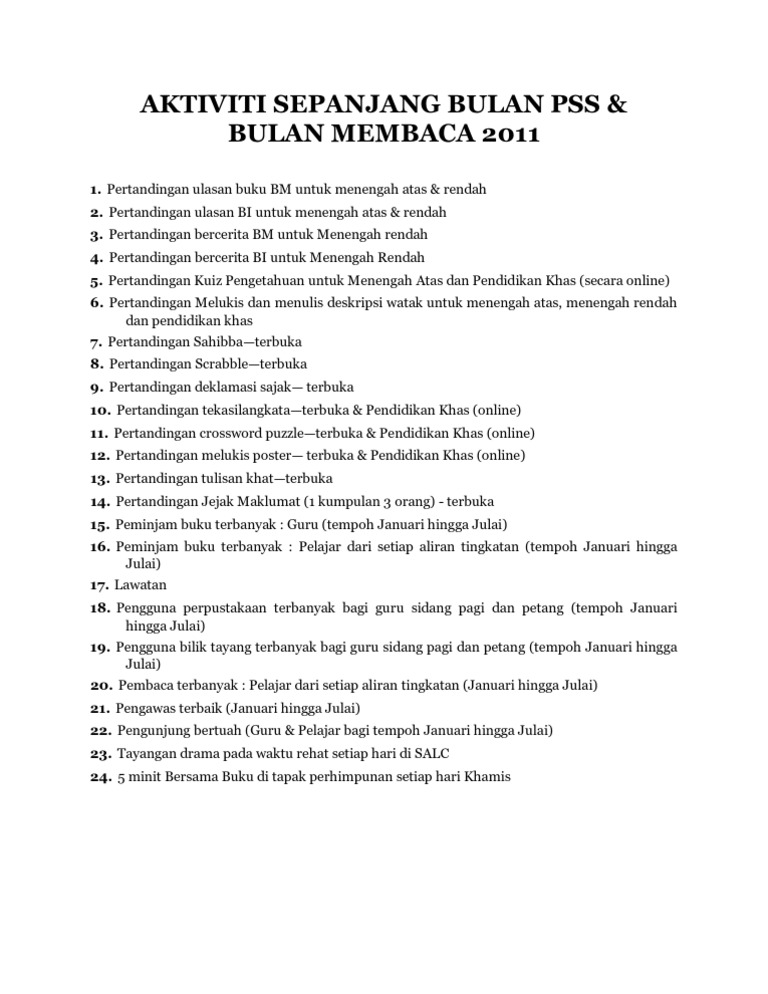 AKTIVITI SEPANJANG BULAN PSS & BULAN MEMBACA 2011

1. Pertandingan ulasan buku BM untuk menengah atas & rendah
2. Pertandingan ulasan BI untuk menengah atas & rendah
3. Pertandingan bercerita BM untuk Menengah rendah
4. Pertandingan bercerita BI untuk Menengah Rendah
5. Pertandingan Kuiz Pengetahuan untuk Menengah Atas dan Pendidikan Khas (secara online)
6. Pertandingan Melukis dan menulis deskripsi watak untuk menengah atas, menengah rendah dan pendidikan khas
7. Pertandingan Sahibba—terbuka
8. Pertandingan Scrabble—terbuka
9. Pertandingan deklamasi sajak— terbuka
10. Pertandingan tekasilangkata—terbuka & Pendidikan Khas (online)
11. Pertandingan crossword puzzle—terbuka & Pendidikan Khas (online)
12. Pertandingan melukis poster— terbuka & Pendidikan Khas (online)
13. Pertandingan tulisan khat—terbuka
14. Pertandingan Jejak Maklumat (1 kumpulan 3 orang) - terbuka
15. Peminjam buku terbanyak : Guru (tempoh Januari hingga Julai)
16. Peminjam buku terbanyak : Pelajar dari setiap aliran tingkatan (tempoh Januari hingga Julai)
17. Lawatan
18. Pengguna perpustakaan terbanyak bagi guru sidang pagi dan petang (tempoh Januari hingga Julai)
19. Pengguna bilik tayang terbanyak bagi guru sidang pagi dan petang (tempoh Januari hingga Julai)
20. Pembaca terbanyak : Pelajar dari setiap aliran tingkatan (Januari hingga Julai)
21. Pengawas terbaik (Januari hingga Julai)
22. Pengunjung bertuah (Guru & Pelajar bagi tempoh Januari hingga Julai)
23. Tayangan drama pada waktu rehat setiap hari di SALC
24. 5 minit Bersama Buku di tapak perhimpunan setiap hari Khamis